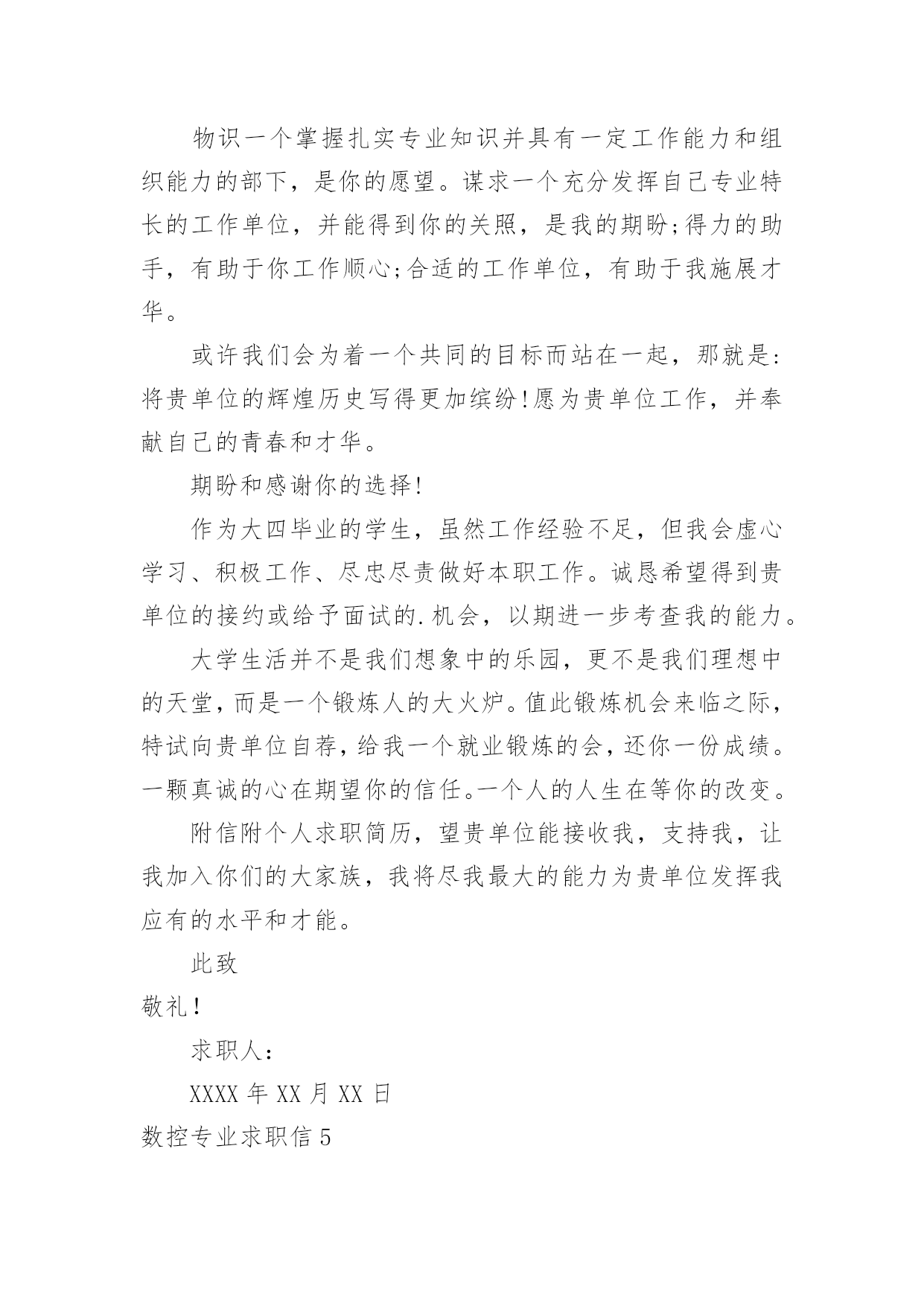 物识一个掌握扎实专业知识并具有一定工作能力和组织能力的部下，是你的愿望。谋求一个充分发挥自己专业特长的工作单位，并能得到你的关照，是我的期盼;得力的助手，有助于你工作顺心;合适的工作单位，有助于我施展才华。

或许我们会为着一个共同的目标而站在一起，那就是：将贵单位的辉煌历史写得更加缤纷!愿为贵单位工作，并奉献自己的青春和才华。

期盼和感谢你的选择!

作为大四毕业的学生，虽然工作经验不足，但我会虚心学习、积极工作、尽忠尽责做好本职工作。诚恳希望得到贵单位的接约或给予面试的.机会，以期进一步考查我的能力。

大学生活并不是我们想象中的乐园，更不是我们理想中的天堂，而是一个锻炼人的大火炉。值此锻炼机会来临之际，特试向贵单位自荐，给我一个就业锻炼的会，还你一份成绩。一颗真诚的心在期望你的信任。一个人的人生在等你的改变。

附信附个人求职简历，望贵单位能接收我，支持我，让我加入你们的大家族，我将尽我最大的能力为贵单位发挥我应有的水平和才能。

此致

敬礼!

求职人：

XXXX 年 XX 月 XX 日

数控专业求职信 5